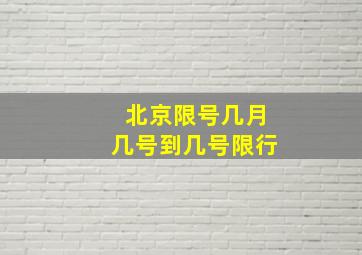 北京限号几月
几号到几号限行